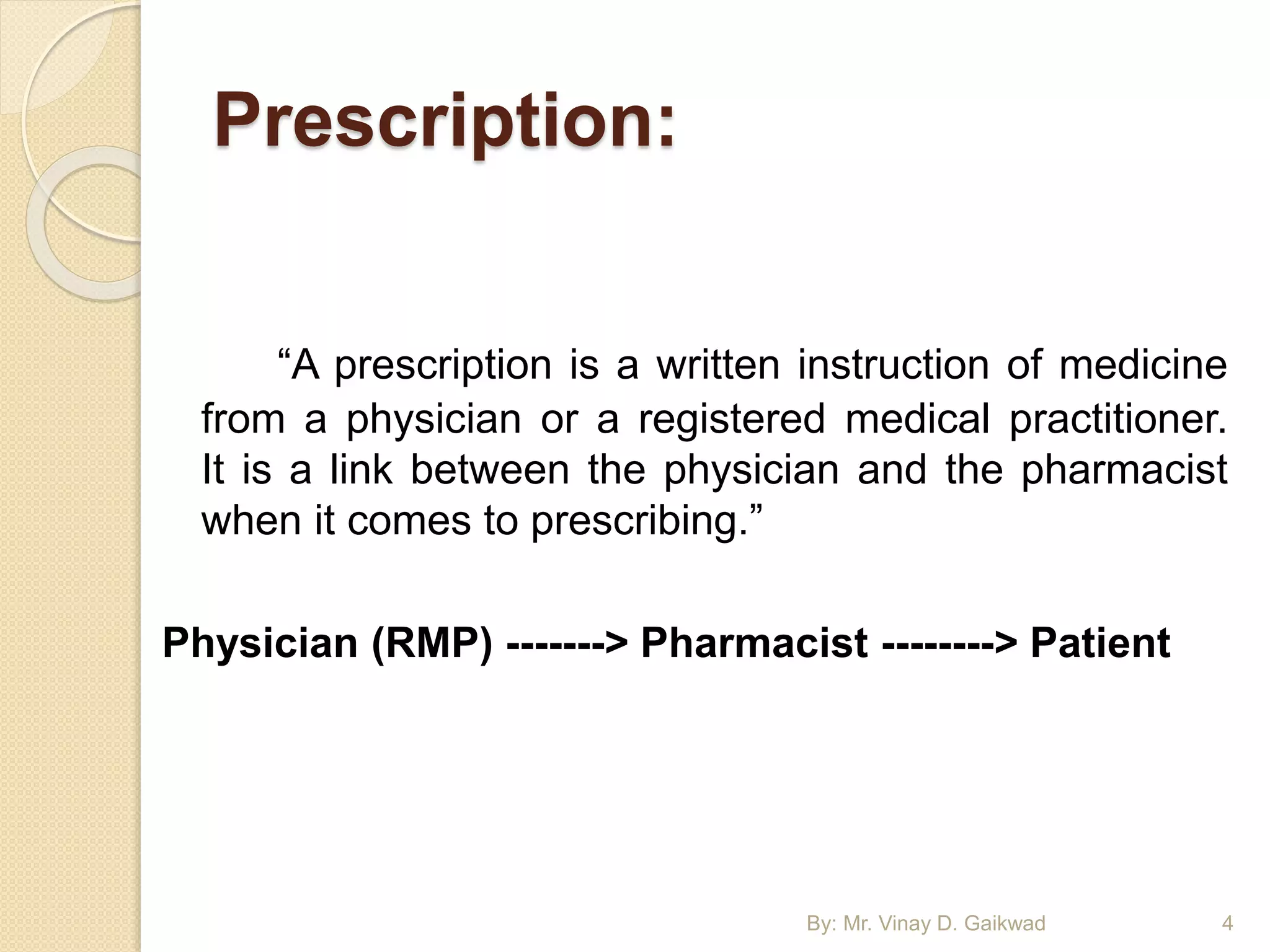 Prescription:

“A prescription is a written instruction of medicine from a physician or a registered medical practitioner. It is a link between the physician and the pharmacist when it comes to prescribing.”

Physician (RMP) -------> Pharmacist --------> Patient

By: Mr. Vinay D. Gaikwad

4